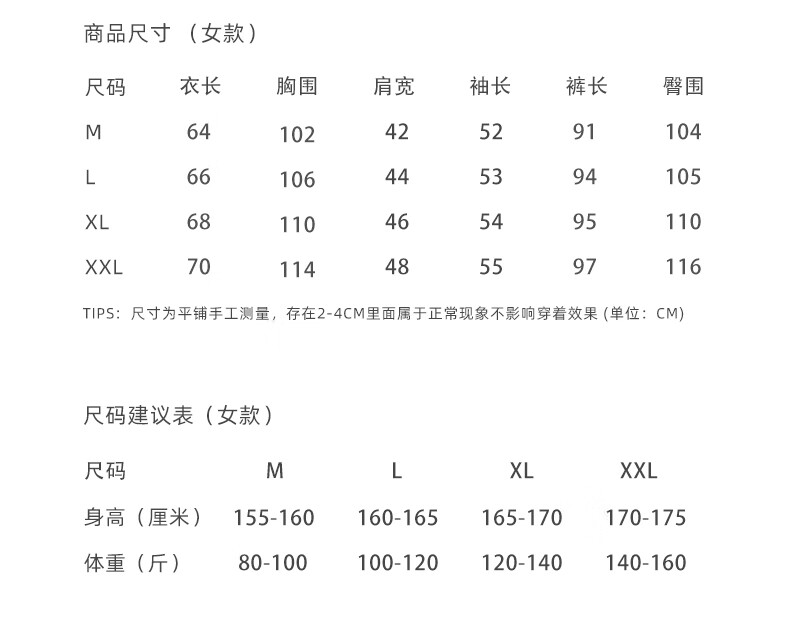 商品尺寸（女款）

| 尺码 | 衣长 | 胸围 | 肩宽 | 袖长 | 裤长 | 臀围 |
|---|---|---|---|---|---|---|
| M | 64 | 102 | 42 | 52 | 91 | 104 |
| L | 66 | 106 | 44 | 53 | 94 | 105 |
| XL | 68 | 110 | 46 | 54 | 95 | 110 |
| XXL | 70 | 114 | 48 | 55 | 97 | 116 |

TIPS：尺寸为平铺手工测量，存在2-4CM里面属于正常现象不影响穿着效果(单位：CM)

尺码建议表（女款）

| 尺码 | M | L | XL | XXL |
|---|---|---|---|---|
| 身高（厘米） | 155-160 | 160-165 | 165-170 | 170-175 |
| 体重（斤） | 80-100 | 100-120 | 120-140 | 140-160 |